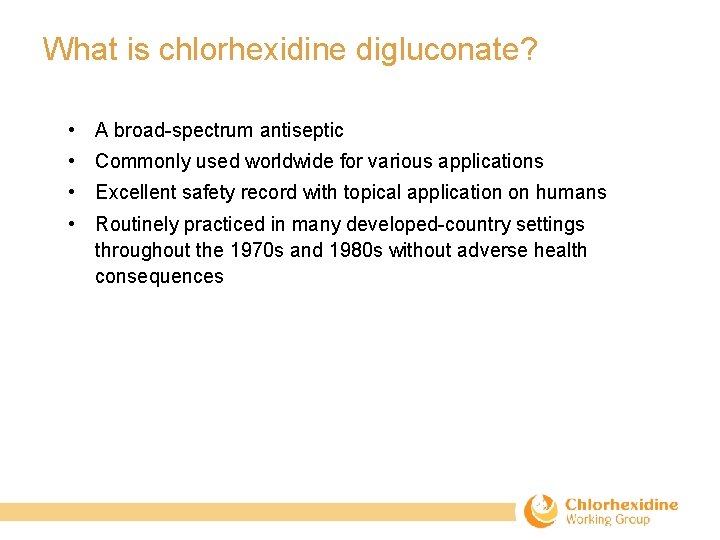 What is chlorhexidine digluconate?

• A broad-spectrum antiseptic
• Commonly used worldwide for various applications
• Excellent safety record with topical application on humans
• Routinely practiced in many developed-country settings throughout the 1970s and 1980s without adverse health consequences

Chlorhexidine
Working Group